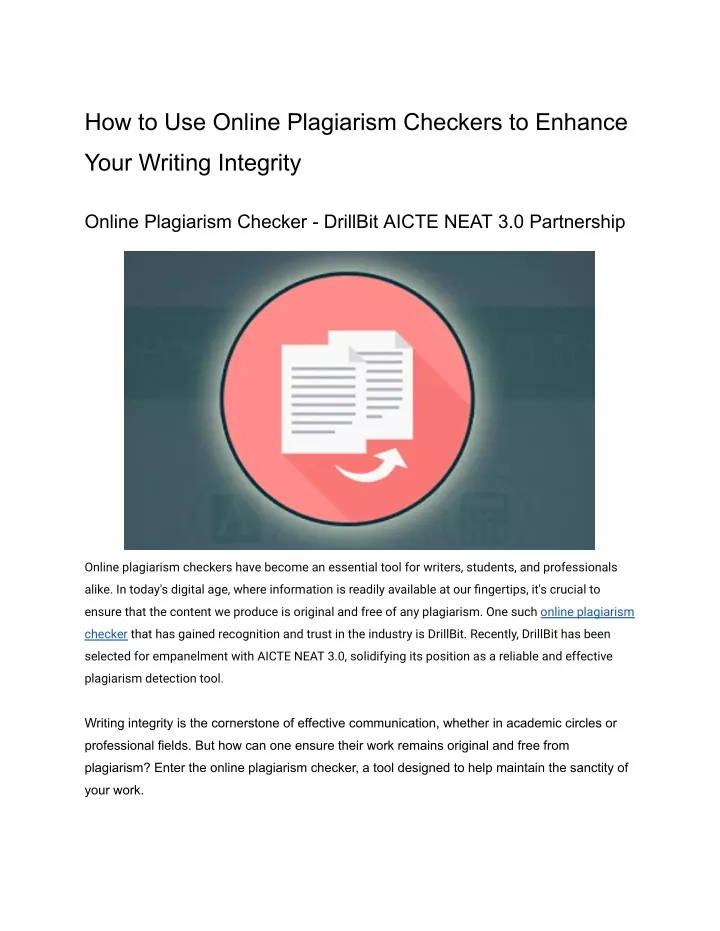 How to Use Online Plagiarism Checkers to Enhance Your Writing Integrity

Online Plagiarism Checker - DrillBit AICTE NEAT 3.0 Partnership

Online plagiarism checkers have become an essential tool for writers, students, and professionals alike. In today's digital age, where information is readily available at our fingertips, it's crucial to ensure that the content we produce is original and free of any plagiarism. One such online plagiarism checker that has gained recognition and trust in the industry is DrillBit. Recently, DrillBit has been selected for empanelment with AICTE NEAT 3.0, solidifying its position as a reliable and effective plagiarism detection tool.

Writing integrity is the cornerstone of effective communication, whether in academic circles or professional fields. But how can one ensure their work remains original and free from plagiarism? Enter the online plagiarism checker, a tool designed to help maintain the sanctity of your work.